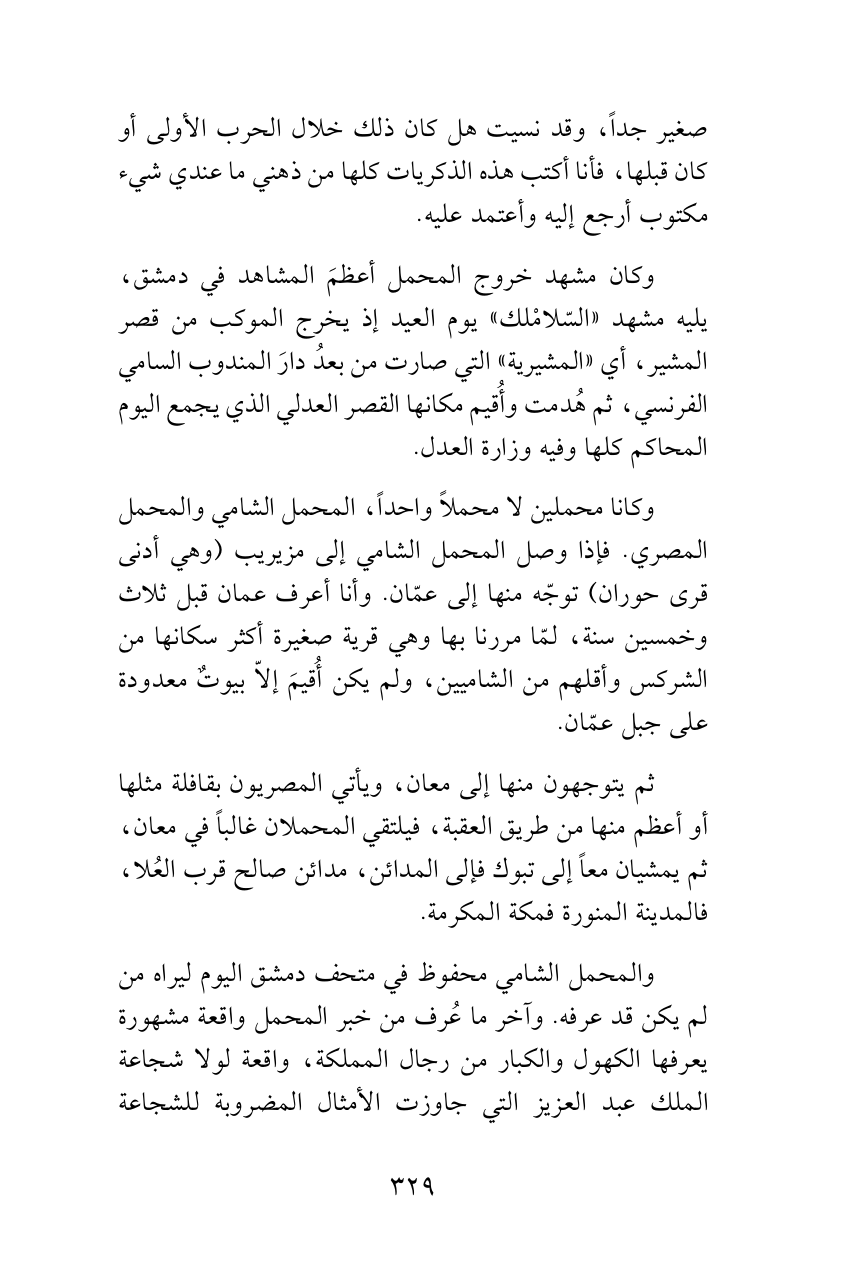 صغير جداً، وقد نسيت هل كان ذلك خلال الحرب الأولى أو كان قبلها، فأنا أكتب هذه الذكريات كلها من ذهني ما عندي شيء مكتوب أرجع إليه وأعتمد عليه.

وكان مشهد خروج المحمل أعظمَ المشاهد في دمشق، يليه مشهد «السّلامْلك» يوم العيد إذ يخرج الموكب من قصر المشير، أي «المشيرية» التي صارت من بعدُ دارَ المندوب السامي الفرنسي، ثم هُدمت وأُقيم مكانها القصر العدلي الذي يجمع اليوم المحاكم كلها وفيه وزارة العدل.

وكانا محملين لا محملاً واحداً، المحمل الشامي والمحمل المصري. فإذا وصل المحمل الشامي إلى مزيريب (وهي أدنى قرى حوران) توجّه منها إلى عمّان. وأنا أعرف عمان قبل ثلاث وخمسين سنة، لمّا مررنا بها وهي قرية صغيرة أكثر سكانها من الشركس وأقلهم من الشاميين، ولم يكن أُقيمَ إلاّ بيوتٌ معدودة على جبل عمّان.

ثم يتوجهون منها إلى معان، ويأتي المصريون بقافلة مثلها أو أعظم منها من طريق العقبة، فيلتقي المحملان غالباً في معان، ثم يمشيان معاً إلى تبوك فإلى المدائن، مدائن صالح قرب العُلا، فالمدينة المنورة فمكة المكرمة.

والمحمل الشامي محفوظ في متحف دمشق اليوم ليراه من لم يكن قد عرفه. وآخر ما عُرف من خبر المحمل واقعة مشهورة يعرفها الكهول والكبار من رجال المملكة، واقعة لولا شجاعة الملك عبد العزيز التي جاوزت الأمثال المضروبة للشجاعة

٣٢٩